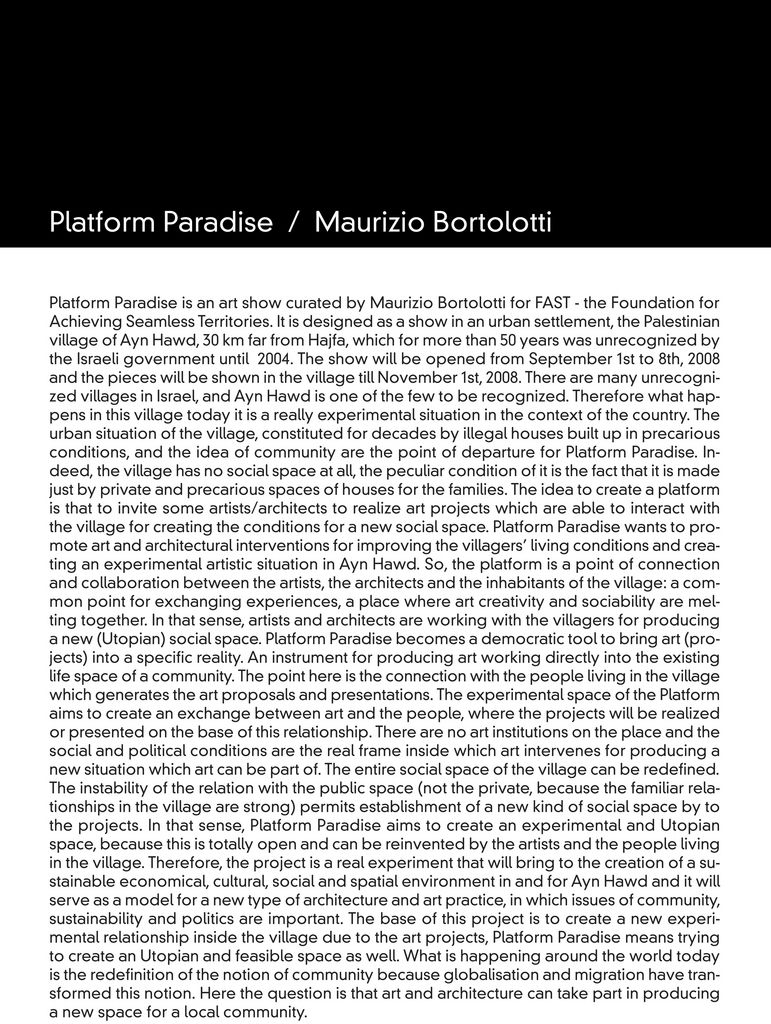 Platform Paradise / Maurizio Bortolotti

Platform Paradise is an art show curated by Maurizio Bortolotti for FAST - the Foundation for Achieving Seamless Territories. It is designed as a show in an urban settlement, the Palestinian village of Ayn Hawd, 30 km far from Hajfa, which for more than 50 years was unrecognized by the Israeli government until 2004. The show will be opened from September 1st to 8th, 2008 and the pieces will be shown in the village till November 1st, 2008. There are many unrecognized villages in Israel, and Ayn Hawd is one of the few to be recognized. Therefore what happens in this village today it is a really experimental situation in the context of the country. The urban situation of the village, constituted for decades by illegal houses built up in precarious conditions, and the idea of community are the point of departure for Platform Paradise. Indeed, the village has no social space at all, the peculiar condition of it is the fact that it is made just by private and precarious spaces of houses for the families. The idea to create a platform is that to invite some artists/architects to realize art projects which are able to interact with the village for creating the conditions for a new social space. Platform Paradise wants to promote art and architectural interventions for improving the villagers' living conditions and creating an experimental artistic situation in Ayn Hawd. So, the platform is a point of connection and collaboration between the artists, the architects and the inhabitants of the village: a common point for exchanging experiences, a place where art creativity and sociability are melting together. In that sense, artists and architects are working with the villagers for producing a new (Utopian) social space. Platform Paradise becomes a democratic tool to bring art (projects) into a specific reality. An instrument for producing art working directly into the existing life space of a community. The point here is the connection with the people living in the village which generates the art proposals and presentations. The experimental space of the Platform aims to create an exchange between art and the people, where the projects will be realized or presented on the base of this relationship. There are no art institutions on the place and the social and political conditions are the real frame inside which art intervenes for producing a new situation which art can be part of. The entire social space of the village can be redefined. The instability of the relation with the public space (not the private, because the familiar relationships in the village are strong) permits establishment of a new kind of social space by to the projects. In that sense, Platform Paradise aims to create an experimental and Utopian space, because this is totally open and can be reinvented by the artists and the people living in the village. Therefore, the project is a real experiment that will bring to the creation of a sustainable economical, cultural, social and spatial environment in and for Ayn Hawd and it will serve as a model for a new type of architecture and art practice, in which issues of community, sustainability and politics are important. The base of this project is to create a new experimental relationship inside the village due to the art projects, Platform Paradise means trying to create an Utopian and feasible space as well. What is happening around the world today is the redefinition of the notion of community because globalisation and migration have transformed this notion. Here the question is that art and architecture can take part in producing a new space for a local community.